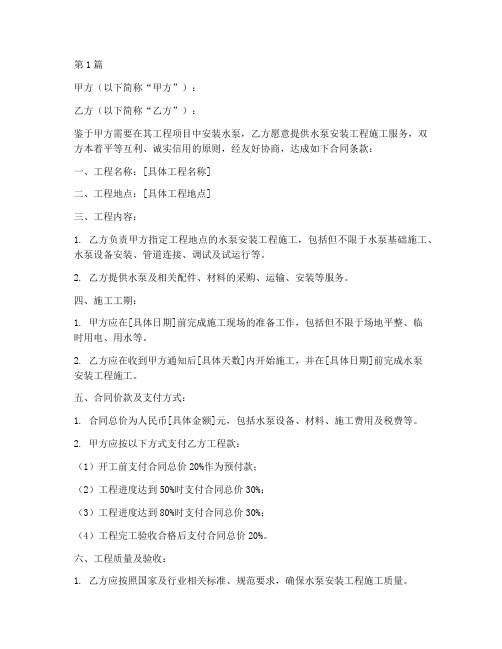 第1篇

甲方（以下简称“甲方”）：

乙方（以下简称“乙方”）：

鉴于甲方需要在其工程项目中安装水泵，乙方愿意提供水泵安装工程施工服务，双方本着平等互利、诚实信用的原则，经友好协商，达成如下合同条款：

一、工程名称：[具体工程名称]

二、工程地点：[具体工程地点]

三、工程内容：

1. 乙方负责甲方指定工程地点的水泵安装工程施工，包括但不限于水泵基础施工、水泵设备安装、管道连接、调试及试运行等。

2. 乙方提供水泵及相关配件、材料的采购、运输、安装等服务。

四、施工工期：

1. 甲方应在[具体日期]前完成施工现场的准备工作，包括但不限于场地平整、临时用电、用水等。

2. 乙方应在收到甲方通知后[具体天数]内开始施工，并在[具体日期]前完成水泵安装工程施工。

五、合同价款及支付方式：

1. 合同总价为人民币[具体金额]元，包括水泵设备、材料、施工费用及税费等。

2. 甲方应按以下方式支付乙方工程款：

（1）开工前支付合同总价20%作为预付款；

（2）工程进度达到50%时支付合同总价30%；

（3）工程进度达到80%时支付合同总价30%；

（4）工程完工验收合格后支付合同总价20%。

六、工程质量及验收：

1. 乙方应按照国家及行业相关标准、规范要求，确保水泵安装工程施工质量。